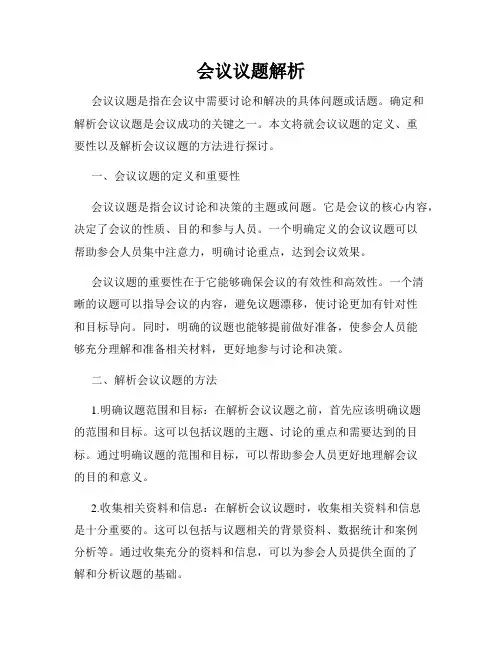 会议议题解析

会议议题是指在会议中需要讨论和解决的具体问题或话题。确定和解析会议议题是会议成功的关键之一。本文将就会议议题的定义、重要性以及解析会议议题的方法进行探讨。

一、会议议题的定义和重要性

会议议题是指会议讨论和决策的主题或问题。它是会议的核心内容，决定了会议的性质、目的和参与人员。一个明确定义的会议议题可以帮助参会人员集中注意力，明确讨论重点，达到会议效果。

会议议题的重要性在于它能够确保会议的有效性和高效性。一个清晰的议题可以指导会议的内容，避免议题漂移，使讨论更加有针对性和目标导向。同时，明确的议题也能够提前做好准备，使参会人员能够充分理解和准备相关材料，更好地参与讨论和决策。

二、解析会议议题的方法

1.明确议题范围和目标：在解析会议议题之前，首先应该明确议题的范围和目标。这可以包括议题的主题、讨论的重点和需要达到的目标。通过明确议题的范围和目标，可以帮助参会人员更好地理解会议的目的和意义。

2.收集相关资料和信息：在解析会议议题时，收集相关资料和信息是十分重要的。这可以包括与议题相关的背景资料、数据统计和案例分析等。通过收集充分的资料和信息，可以为参会人员提供全面的了解和分析议题的基础。